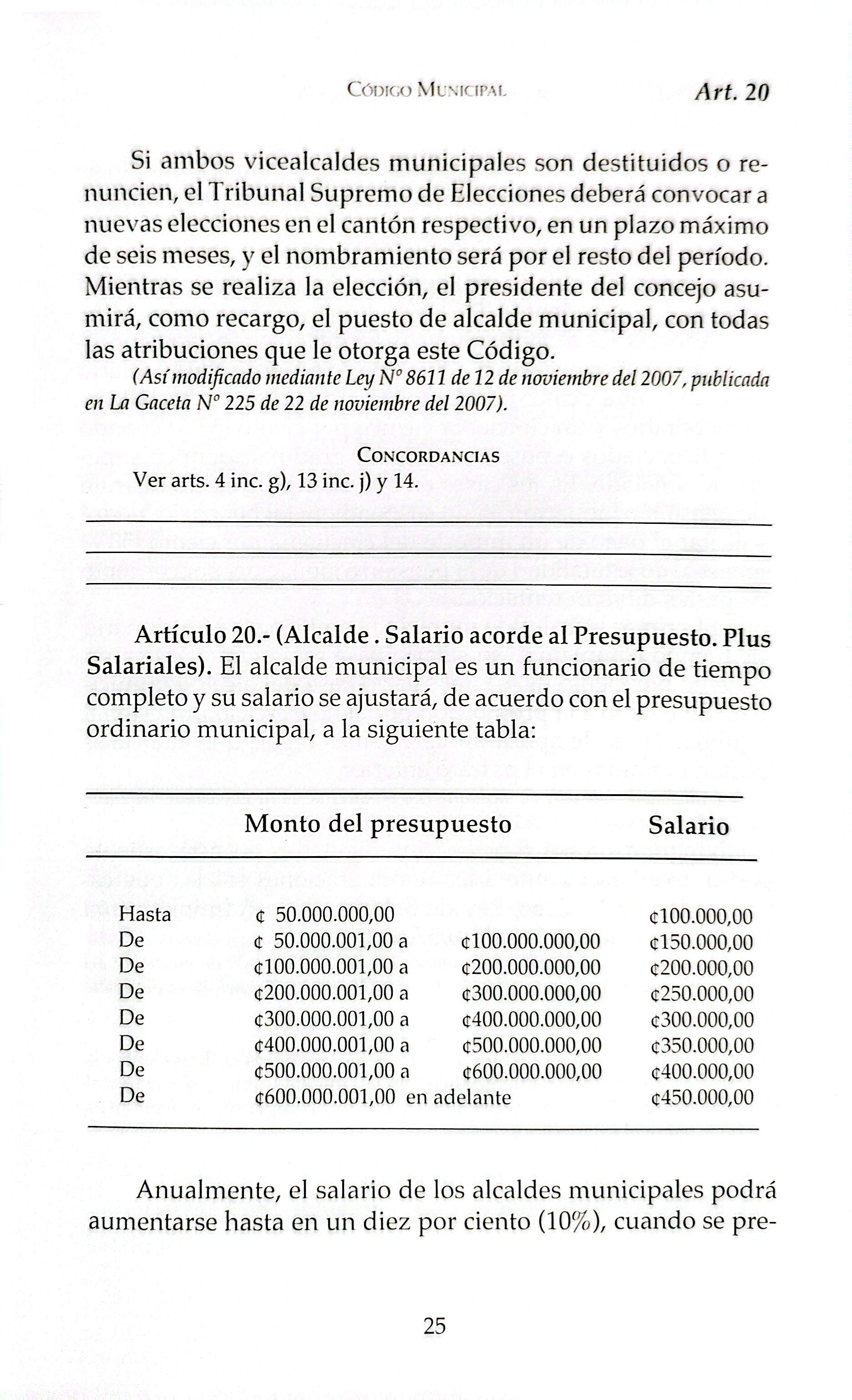 Código Municipal Art. 20

Si ambos vicealcaldes municipales son destituidos o renuncien, el Tribunal Supremo de Elecciones deberá convocar a nuevas elecciones en el cantón respectivo, en un plazo máximo de seis meses, y el nombramiento será por el resto del período. Mientras se realiza la elección, el presidente del concejo asumirá, como recargo, el puesto de alcalde municipal, con todas las atribuciones que le otorga este Código.

(Así modificado mediante Ley N° 8611 de 12 de noviembre del 2007, publicada en La Gaceta N° 225 de 22 de noviembre del 2007).

Concordancias

Ver arts. 4 inc. g), 13 inc. j) y 14.

Artículo 20.- (Alcalde . Salario acorde al Presupuesto. Plus Salariales). El alcalde municipal es un funcionario de tiempo completo y su salario se ajustará, de acuerdo con el presupuesto ordinario municipal, a la siguiente tabla:

| | Monto del presupuesto | | Salario |
|---|---|---|---|
| Hasta | ¢ 50.000.000,00 | | ¢100.000,00 |
| De | ¢ 50.000.001,00 a | ¢100.000.000,00 | ¢150.000,00 |
| De | ¢100.000.001,00 a | ¢200.000.000,00 | ¢200.000,00 |
| De | ¢200.000.001,00 a | ¢300.000.000,00 | ¢250.000,00 |
| De | ¢300.000.001,00 a | ¢400.000.000,00 | ¢300.000,00 |
| De | ¢400.000.001,00 a | ¢500.000.000,00 | ¢350.000,00 |
| De | ¢500.000.001,00 a | ¢600.000.000,00 | ¢400.000,00 |
| De | ¢600.000.001,00 en adelante | | ¢450.000,00 |

Anualmente, el salario de los alcaldes municipales podrá aumentarse hasta en un diez por ciento (10%), cuando se pre-

25